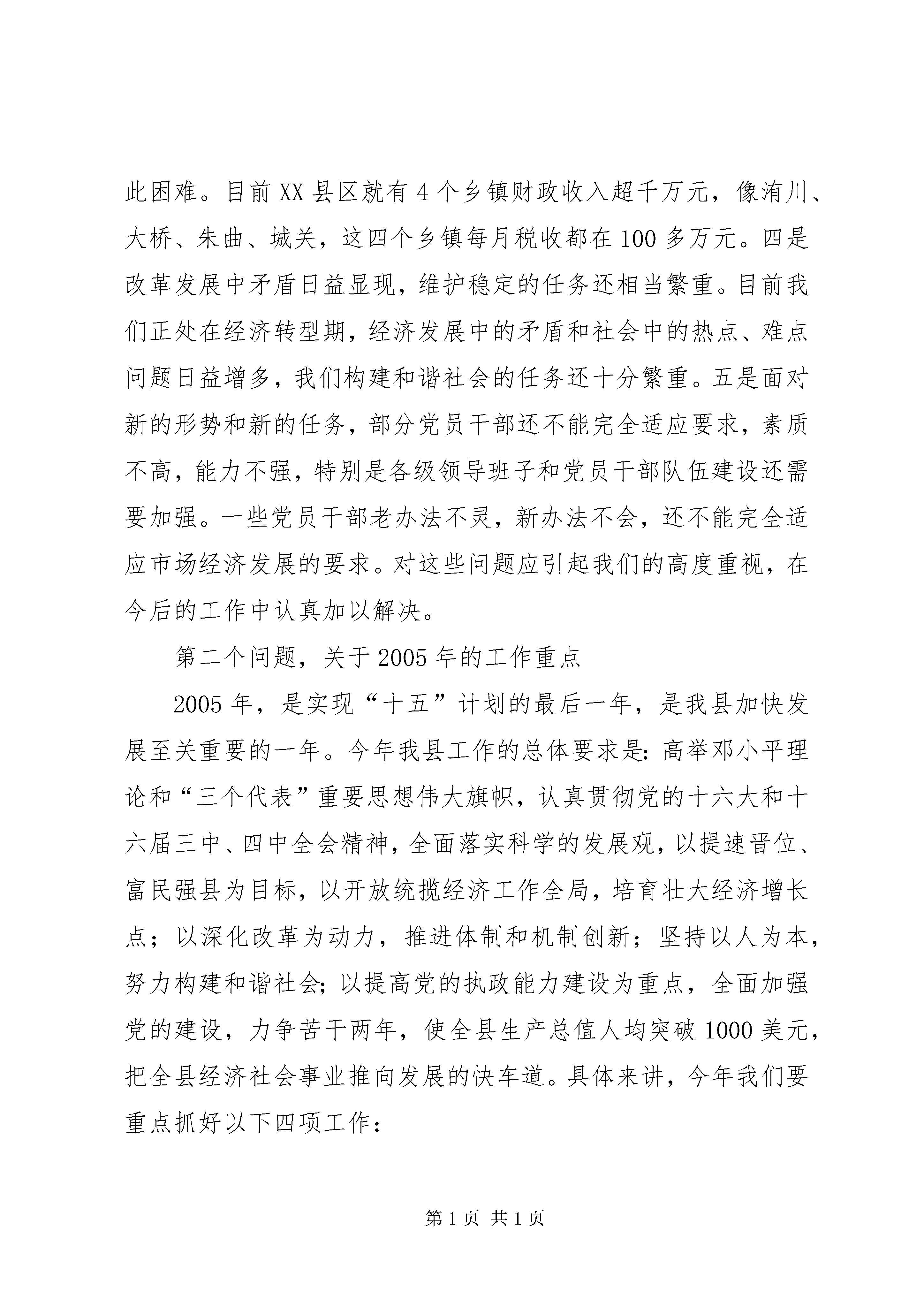 此困难。目前XX县区就有4个乡镇财政收入超千万元，像洧川、大桥、朱曲、城关，这四个乡镇每月税收都在100多万元。四是改革发展中矛盾日益显现，维护稳定的任务还相当繁重。目前我们正处在经济转型期，经济发展中的矛盾和社会中的热点、难点问题日益增多，我们构建和谐社会的任务还十分繁重。五是面对新的形势和新的任务，部分党员干部还不能完全适应要求，素质不高，能力不强，特别是各级领导班子和党员干部队伍建设还需要加强。一些党员干部老办法不灵，新办法不会，还不能完全适应市场经济发展的要求。对这些问题应引起我们的高度重视，在今后的工作中认真加以解决。

第二个问题，关于2005年的工作重点

2005年，是实现“十五”计划的最后一年，是我县加快发展至关重要的一年。今年我县工作的总体要求是：高举邓小平理论和“三个代表”重要思想伟大旗帜，认真贯彻党的十六大和十六届三中、四中全会精神，全面落实科学的发展观，以提速晋位、富民强县为目标，以开放统揽经济工作全局，培育壮大经济增长点；以深化改革为动力，推进体制和机制创新；坚持以人为本，努力构建和谐社会；以提高党的执政能力建设为重点，全面加强党的建设，力争苦干两年，使全县生产总值人均突破1000美元，把全县经济社会事业推向发展的快车道。具体来讲，今年我们要重点抓好以下四项工作：

第1页 共1页